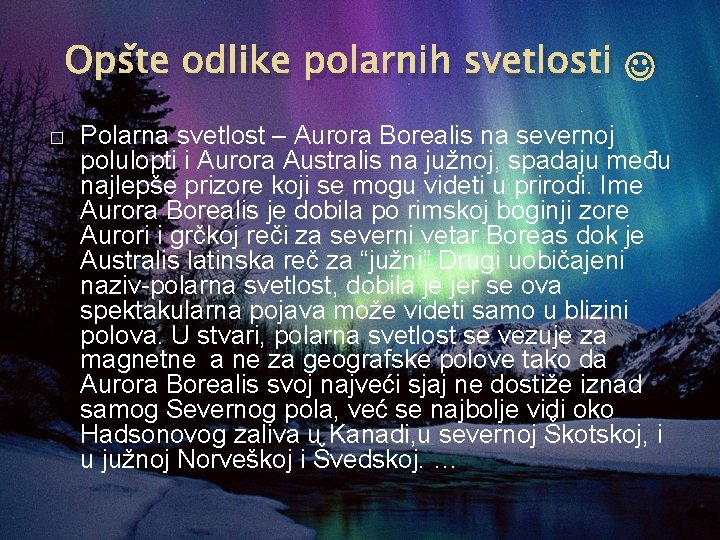 Opšte odlike polarnih svetlosti ☺

☐ Polarna svetlost – Aurora Borealis na severnoj polulopti i Aurora Australis na južnoj, spadaju među najlepše prizore koji se mogu videti u prirodi. Ime Aurora Borealis je dobila po rimskoj boginji zore Aurori i grčkoj reči za severni vetar Boreas dok je Australis latinska reč za "južni".Drugi uobičajeni naziv-polarna svetlost, dobila je jer se ova spektakularna pojava može videti samo u blizini polova. U stvari, polarna svetlost se vezuje za magnetne a ne za geografske polove tako da Aurora Borealis svoj najveći sjaj ne dostiže iznad samog Severnog pola, već se najbolje vidi oko Hadsonovog zaliva u Kanadi,u severnoj Škotskoj, i u južnoj Norveškoj i Švedskoj. …